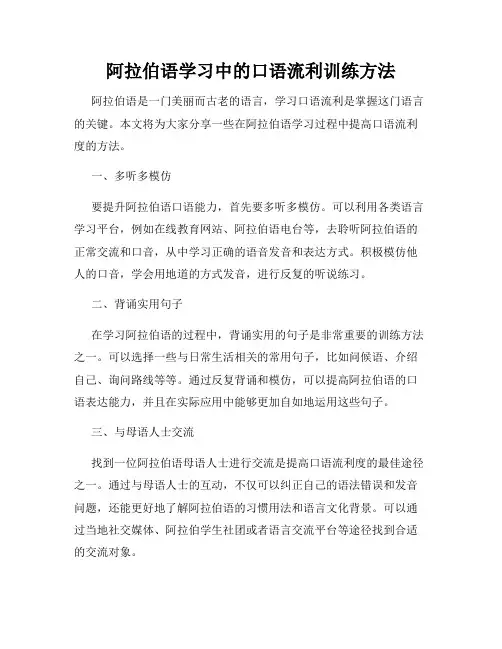 阿拉伯语学习中的口语流利训练方法

阿拉伯语是一门美丽而古老的语言，学习口语流利是掌握这门语言的关键。本文将为大家分享一些在阿拉伯语学习过程中提高口语流利度的方法。

一、多听多模仿

要提升阿拉伯语口语能力，首先要多听多模仿。可以利用各类语言学习平台，例如在线教育网站、阿拉伯语电台等，去聆听阿拉伯语的正常交流和口音，从中学习正确的语音发音和表达方式。积极模仿他人的口音，学会用地道的方式发音，进行反复的听说练习。

二、背诵实用句子

在学习阿拉伯语的过程中，背诵实用的句子是非常重要的训练方法之一。可以选择一些与日常生活相关的常用句子，比如问候语、介绍自己、询问路线等等。通过反复背诵和模仿，可以提高阿拉伯语的口语表达能力，并且在实际应用中能够更加自如地运用这些句子。

三、与母语人士交流

找到一位阿拉伯语母语人士进行交流是提高口语流利度的最佳途径之一。通过与母语人士的互动，不仅可以纠正自己的语法错误和发音问题，还能更好地了解阿拉伯语的习惯用法和语言文化背景。可以通过当地社交媒体、阿拉伯学生社团或者语言交流平台等途径找到合适的交流对象。